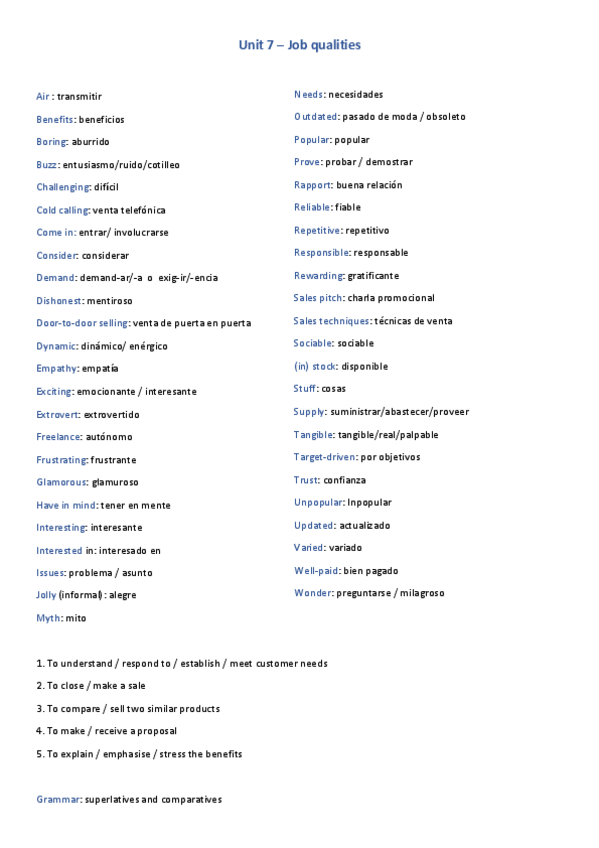 Unit 7 – Job qualities

Air : transmitir

Benefits: beneficios

Boring: aburrido

Buzz: entusiasmo/ruido/cotilleo

Challenging: difícil

Cold calling: venta telefónica

Come in: entrar/ involucrarse

Consider: considerar

Demand: demand-ar/-a o exig-ir/-encia

Dishonest: mentiroso

Door-to-door selling: venta de puerta en puerta

Dynamic: dinámico/ enérgico

Empathy: empatía

Exciting: emocionante / interesante

Extrovert: extrovertido

Freelance: autónomo

Frustrating: frustrante

Glamorous: glamuroso

Have in mind: tener en mente

Interesting: interesante

Interested in: interesado en

Issues: problema / asunto

Jolly (informal) : alegre

Myth: mito

Needs: necesidades

Outdated: pasado de moda / obsoleto

Popular: popular

Prove: probar / demostrar

Rapport: buena relación

Reliable: fiable

Repetitive: repetitivo

Responsible: responsable

Rewarding: gratificante

Sales pitch: charla promocional

Sales techniques: técnicas de venta

Sociable: sociable

(in) stock: disponible

Stuff: cosas

Supply: suministrar/abastecer/proveer

Tangible: tangible/real/palpable

Target-driven: por objetivos

Trust: confianza

Unpopular: Inpopular

Updated: actualizado

Varied: variado

Well-paid: bien pagado

Wonder: preguntarse / milagroso

1. To understand / respond to / establish / meet customer needs

2. To close / make a sale

3. To compare / sell two similar products

4. To make / receive a proposal

5. To explain / emphasise / stress the benefits

Grammar: superlatives and comparatives